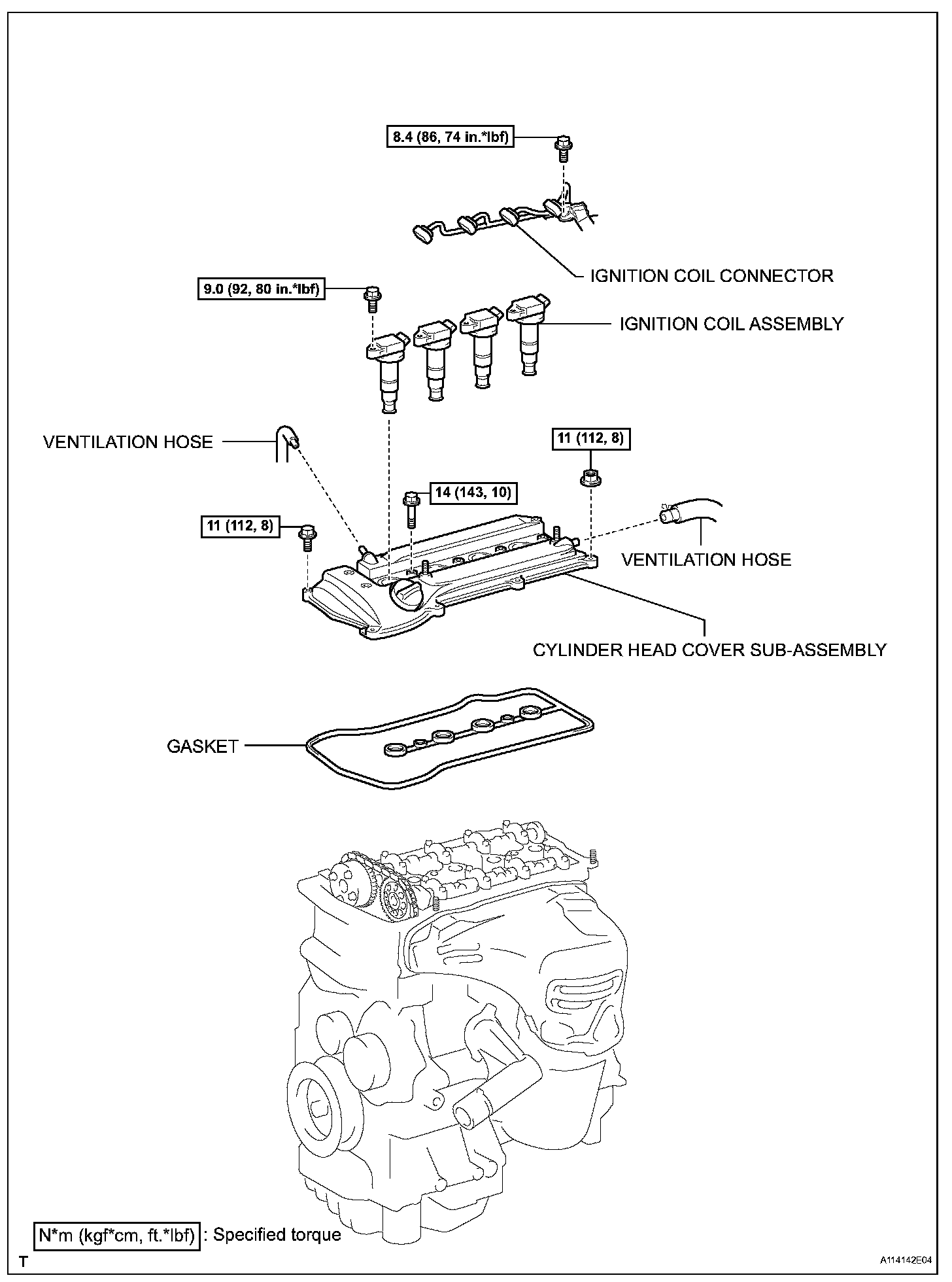 8.4 (86, 74 in.*lbf)

IGNITION COIL CONNECTOR

9.0 (92, 80 in.*lbf)

IGNITION COIL ASSEMBLY

VENTILATION HOSE

11 (112, 8)

14 (143, 10)

11 (112, 8)

VENTILATION HOSE

CYLINDER HEAD COVER SUB-ASSEMBLY

GASKET

N*m (kgf*cm, ft.*lbf) : Specified torque

T

A114142E04